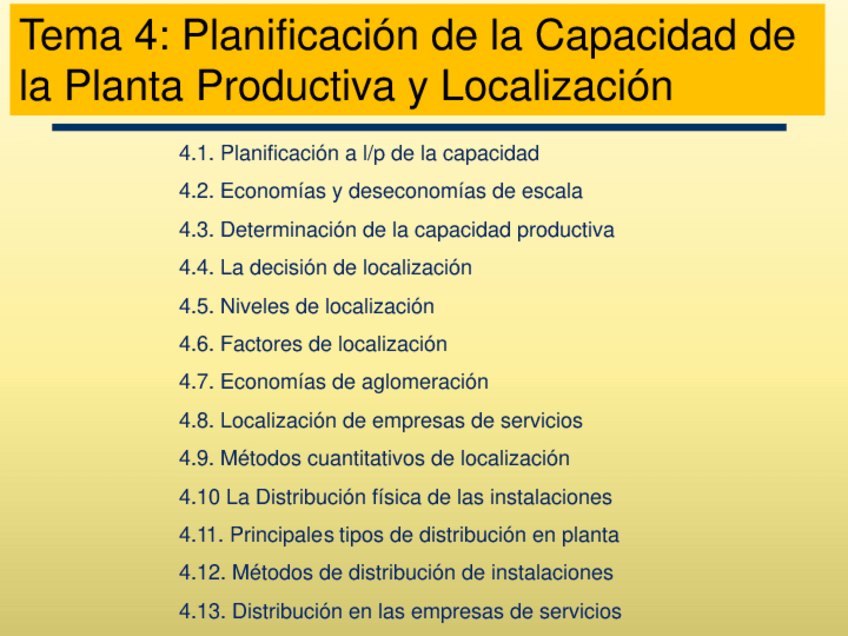 Tema 4: Planificación de la Capacidad de la Planta Productiva y Localización

4.1. Planificación a l/p de la capacidad

4.2. Economías y deseconomías de escala

4.3. Determinación de la capacidad productiva

4.4. La decisión de localización

4.5. Niveles de localización

4.6. Factores de localización

4.7. Economías de aglomeración

4.8. Localización de empresas de servicios

4.9. Métodos cuantitativos de localización

4.10 La Distribución física de las instalaciones

4.11. Principales tipos de distribución en planta

4.12. Métodos de distribución de instalaciones

4.13. Distribución en las empresas de servicios